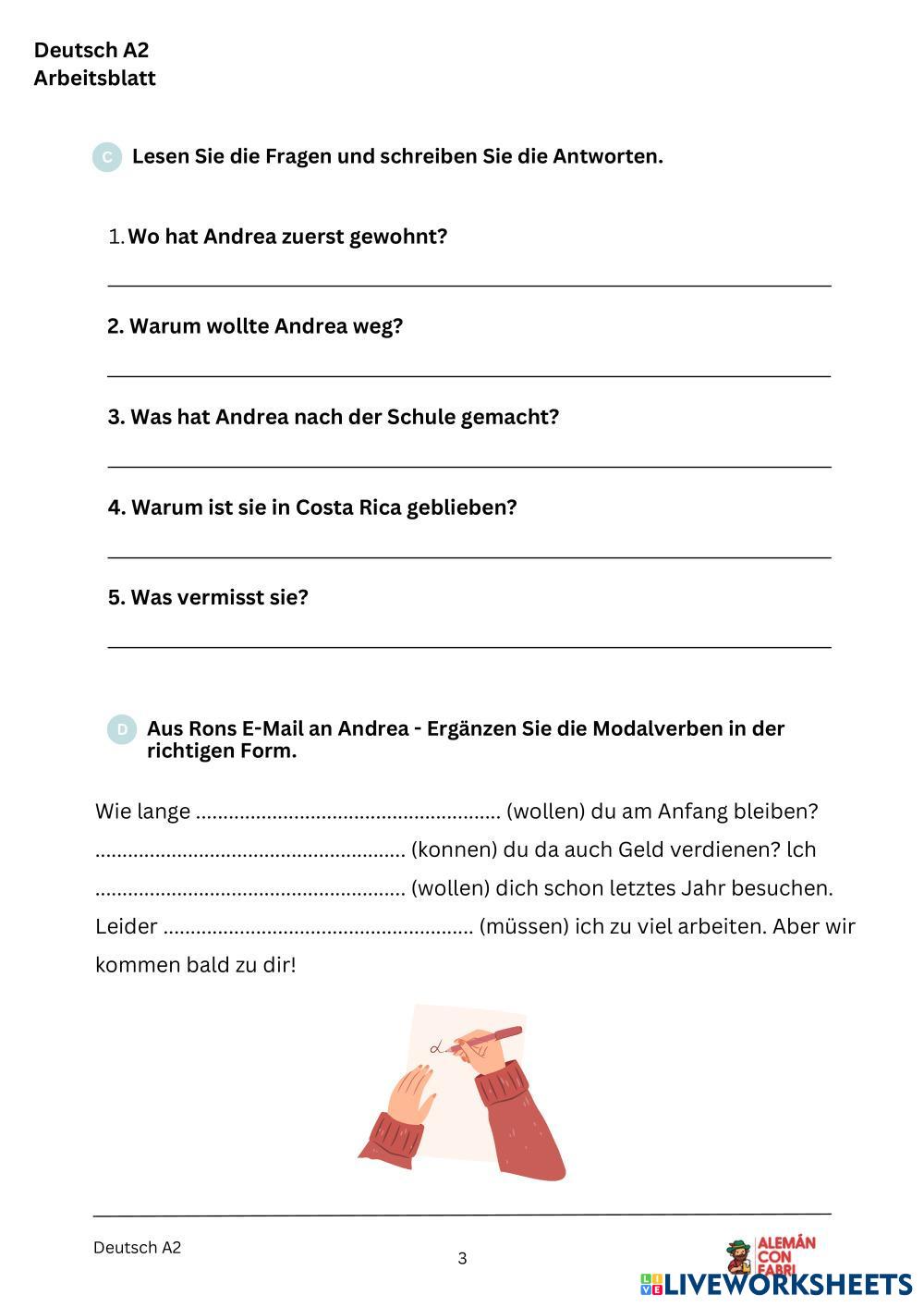 Deutsch A2
Arbeitsblatt

C Lesen Sie die Fragen und schreiben Sie die Antworten.

1. Wo hat Andrea zuerst gewohnt?

2. Warum wollte Andrea weg?

3. Was hat Andrea nach der Schule gemacht?

4. Warum ist sie in Costa Rica geblieben?

5. Was vermisst sie?

D Aus Rons E-Mail an Andrea - Ergänzen Sie die Modalverben in der richtigen Form.

Wie lange ........................................................ (wollen) du am Anfang bleiben? ........................................................ (konnen) du da auch Geld verdienen? Ich ........................................................ (wollen) dich schon letztes Jahr besuchen. Leider ........................................................ (müssen) ich zu viel arbeiten. Aber wir kommen bald zu dir!

Deutsch A2

3

ALEMÁN CON FABRI

LIVEWORKSHEETS